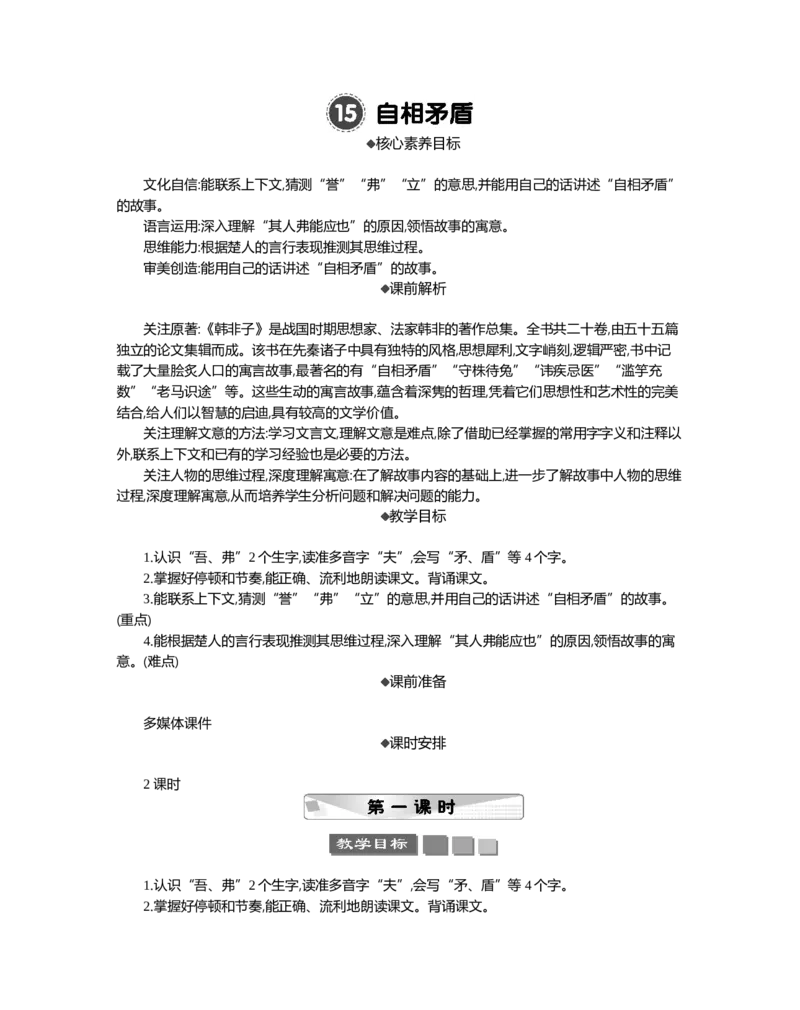 15 自相矛盾

◆核心素养目标

文化自信:能联系上下文,猜测“誉”“弗”“立”的意思,并能用自己的话讲述“自相矛盾”的故事。

语言运用:深入理解“其人弗能应也”的原因,领悟故事的寓意。

思维能力:根据楚人的言行表现推测其思维过程。

审美创造:能用自己的话讲述“自相矛盾”的故事。

◆课前解析

关注原著:《韩非子》是战国时期思想家、法家韩非的著作总集。全书共二十卷,由五十五篇独立的论文集辑而成。该书在先秦诸子中具有独特的风格,思想犀利,文字峭刻,逻辑严密,书中记载了大量脍炙人口的寓言故事,最著名的有“自相矛盾”“守株待兔”“讳疾忌医”“滥竽充数”“老马识途”等。这些生动的寓言故事,蕴含着深隽的哲理,凭着它们思想性和艺术性的完美结合,给人们以智慧的启迪,具有较高的文学价值。

关注理解文意的方法:学习文言文,理解文意是难点,除了借助已经掌握的常用字字义和注释以外,联系上下文和已有的学习经验也是必要的方法。

关注人物的思维过程,深度理解寓意:在了解故事内容的基础上,进一步了解故事中人物的思维过程,深度理解寓意,从而培养学生分析问题和解决问题的能力。

◆教学目标

1.认识“吾、弗”2个生字,读准多音字“夫”,会写“矛、盾”等4个字。

2.掌握好停顿和节奏,能正确、流利地朗读课文。背诵课文。

3.能联系上下文,猜测“誉”“弗”“立”的意思,并用自己的话讲述“自相矛盾”的故事。(重点)

4.能根据楚人的言行表现推测其思维过程,深入理解“其人弗能应也”的原因,领悟故事的寓意。(难点)

◆课前准备

多媒体课件

◆课时安排

2课时

第一课时

教学目标

1.认识“吾、弗”2个生字,读准多音字“夫”,会写“矛、盾”等4个字。

2.掌握好停顿和节奏,能正确、流利地朗读课文。背诵课文。